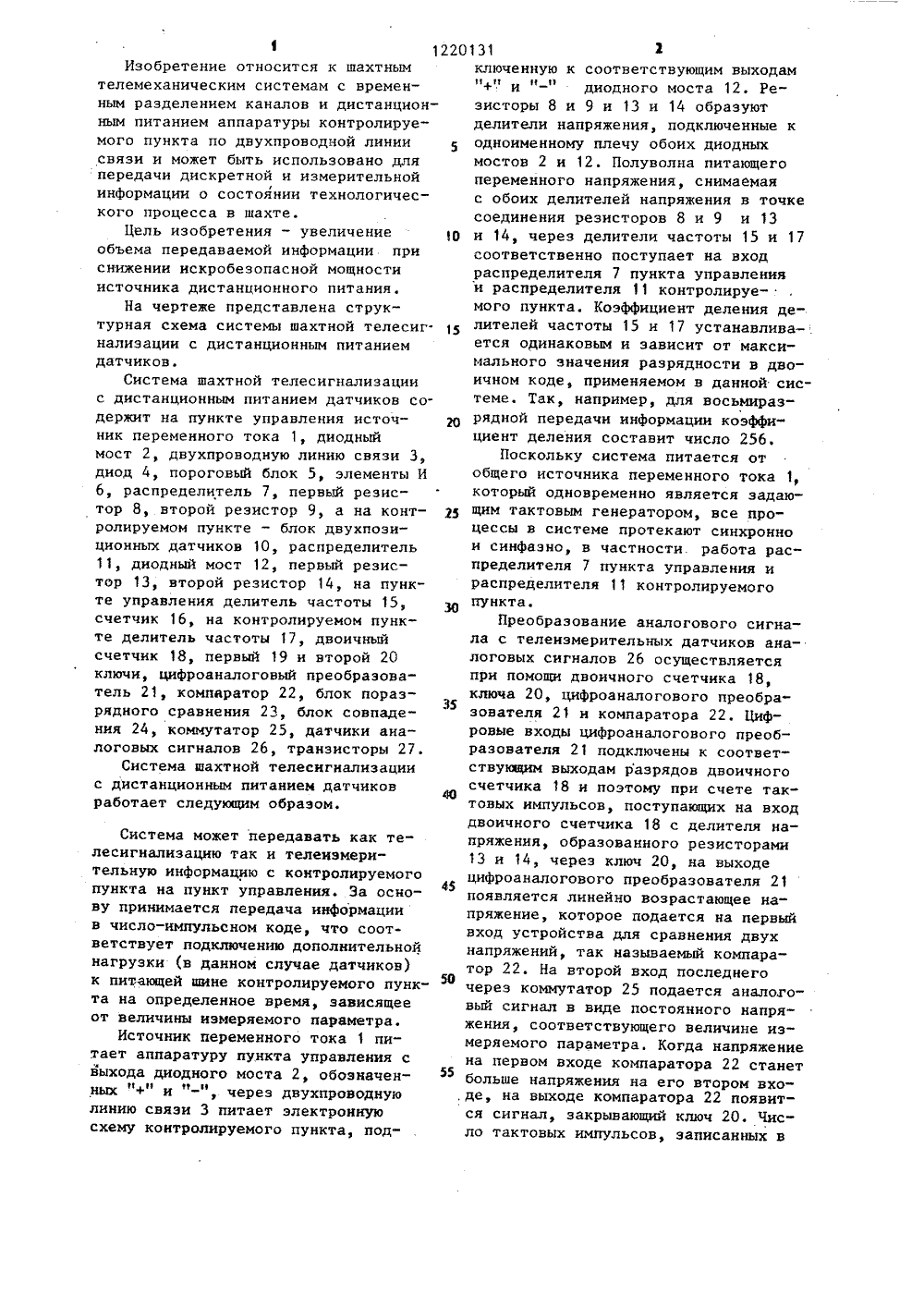 1 1220131 2

Изобретение относится к шахтным телемеханическим системам с временным разделением каналов и дистанционным питанием аппаратуры контролируемого пункта по двухпроводной линии связи и может быть использовано для передачи дискретной и измерительной информации о состоянии технологического процесса в шахте.

Цель изобретения - увеличение объема передаваемой информации при снижении искробезопасной мощности источника дистанционного питания.

На чертеже представлена структурная схема системы шахтной телесигнализации с дистанционным питанием датчиков.

Система шахтной телесигнализации с дистанционным питанием датчиков содержит на пункте управления источник переменного тока 1, диодный мост 2, двухпроводную линию связи 3, диод 4, пороговый блок 5, элементы И 6, распределитель 7, первый резистор 8, второй резистор 9, а на контролируемом пункте - блок двухпозиционных датчиков 10, распределитель 11, диодный мост 12, первый резистор 13, второй резистор 14, на пункте управления делитель частоты 15, счетчик 16, на контролируемом пункте делитель частоты 17, двоичный счетчик 18, первый 19 и второй 20 ключи, цифроаналоговый преобразователь 21, компаратор 22, блок поразрядного сравнения 23, блок совпадения 24, коммутатор 25, датчики аналоговых сигналов 26, транзисторы 27.

Система шахтной телесигнализации с дистанционным питанием датчиков работает следующим образом.

Система может передавать как телесигнализацию так и телеизмерительную информацию с контролируемого пункта на пункт управления. За основу принимается передача информации в число-импульсном коде, что соответствует подключению дополнительной нагрузки (в данном случае датчиков) к питающей шине контролируемого пункта на определенное время, зависящее от величины измеряемого параметра.

Источник переменного тока 1 питает аппаратуру пункта управления с выхода диодного моста 2, обозначенных "+" и "-", через двухпроводную линию связи 3 питает электронную схему контролируемого пункта, подключенную к соответствующим выходам "+" и "-" диодного моста 12. Резисторы 8 и 9 и 13 и 14 образуют делители напряжения, подключенные к одноименному плечу обоих диодных мостов 2 и 12. Полуволна питающего переменного напряжения, снимаемая с обоих делителей напряжения в точке соединения резисторов 8 и 9 и 13 и 14, через делители частоты 15 и 17 соответственно поступает на вход распределителя 7 пункта управления и распределителя 11 контролируемого пункта. Коэффициент деления делителей частоты 15 и 17 устанавливается одинаковым и зависит от максимального значения разрядности в двоичном коде, применяемом в данной системе. Так, например, для восьмиразрядной передачи информации коэффициент деления составит число 256.

Поскольку система питается от общего источника переменного тока 1, который одновременно является задающим тактовым генератором, все процессы в системе протекают синхронно и синфазно, в частности работа распределителя 7 пункта управления и распределителя 11 контролируемого пункта.

Преобразование аналогового сигнала с телеизмерительных датчиков аналоговых сигналов 26 осуществляется при помощи двоичного счетчика 18, ключа 20, цифроаналогового преобразователя 21 и компаратора 22. Цифровые входы цифроаналогового преобразователя 21 подключены к соответствующим выходам разрядов двоичного счетчика 18 и поэтому при счете тактовых импульсов, поступающих на вход двоичного счетчика 18 с делителя напряжения, образованного резисторами 13 и 14, через ключ 20, на выходе цифроаналогового преобразователя 21 появляется линейно возрастающее напряжение, которое подается на первый вход устройства для сравнения двух напряжений, так называемый компаратор 22. На второй вход последнего через коммутатор 25 подается аналоговый сигнал в виде постоянного напряжения, соответствующего величине измеряемого параметра. Когда напряжение на первом входе компаратора 22 станет больше напряжения на его втором входе, на выходе компаратора 22 появится сигнал, закрывающий ключ 20. Число тактовых импульсов, записанных в

5
10
15
20
25
30
35
40
45
50
55